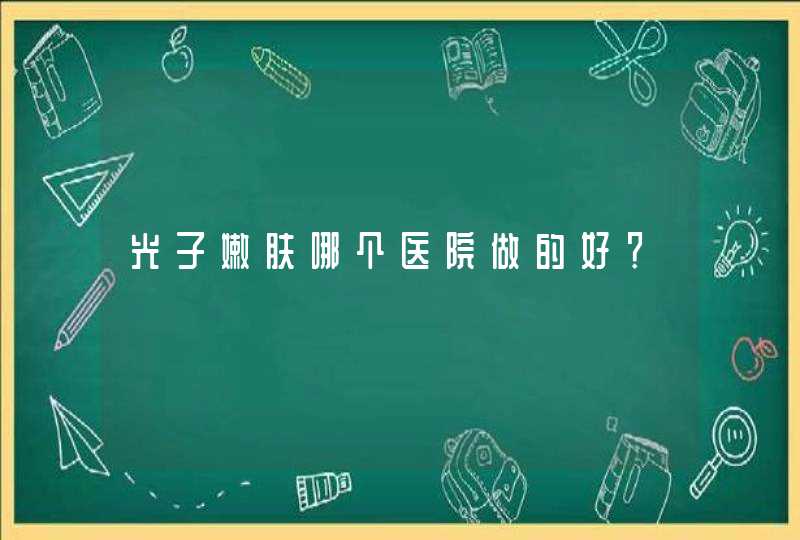 光子嫩肤哪个医院做的好？